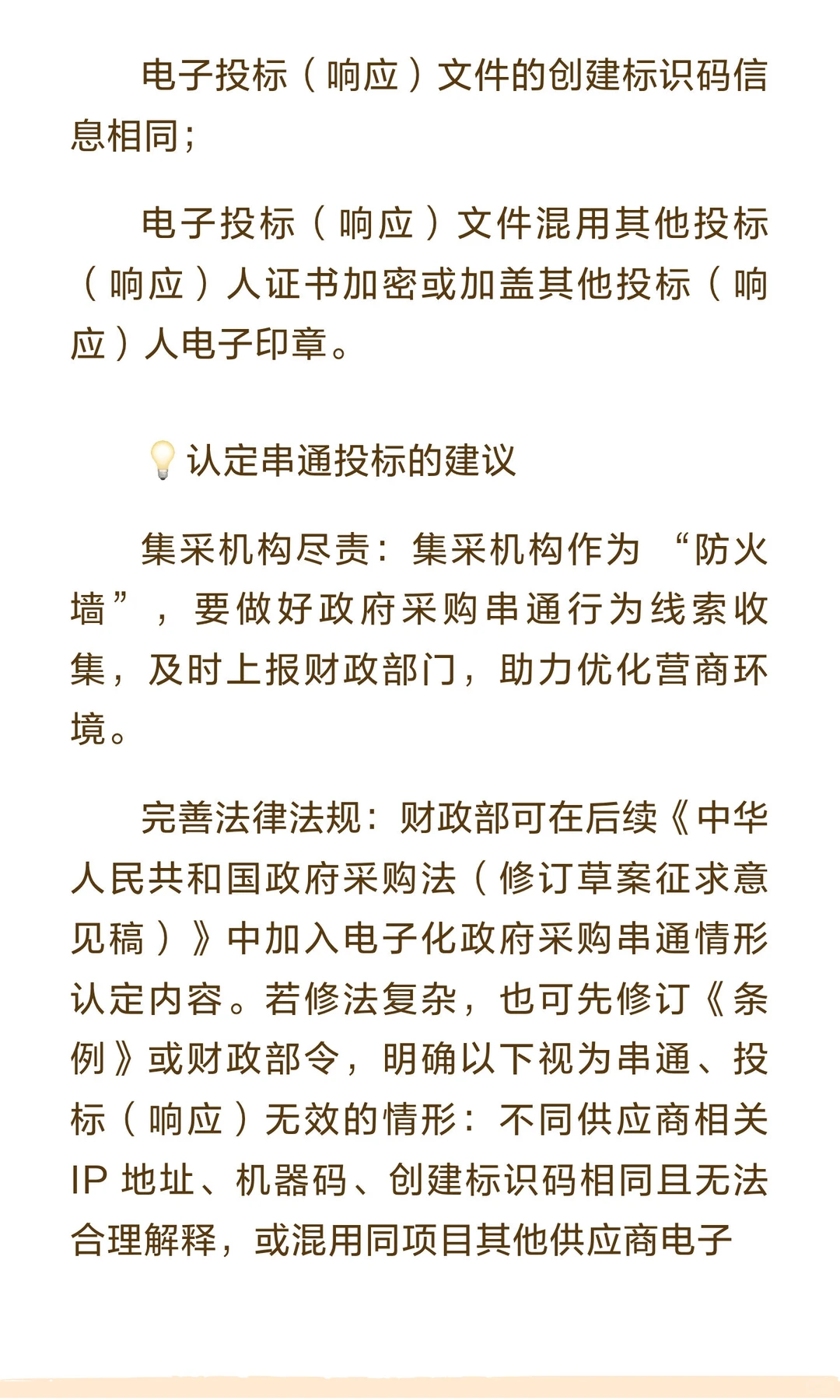 电子投标（响应）文件的创建标识码信息相同；

电子投标（响应）文件混用其他投标（响应）人证书加密或加盖其他投标（响应）人电子印章。

认定串通投标的建议

集采机构尽责：集采机构作为“防火墙”，要做好政府采购串通行为线索收集，及时上报财政部门，助力优化营商环境。

完善法律法规：财政部可在后续《中华人民共和国政府采购法（修订草案征求意见稿）》中加入电子化政府采购串通情形认定内容。若修法复杂，也可先修订《条例》或财政部令，明确以下视为串通、投标（响应）无效的情形：不同供应商相关IP 地址、机器码、创建标识码相同且无法合理解释，或混用同项目其他供应商电子